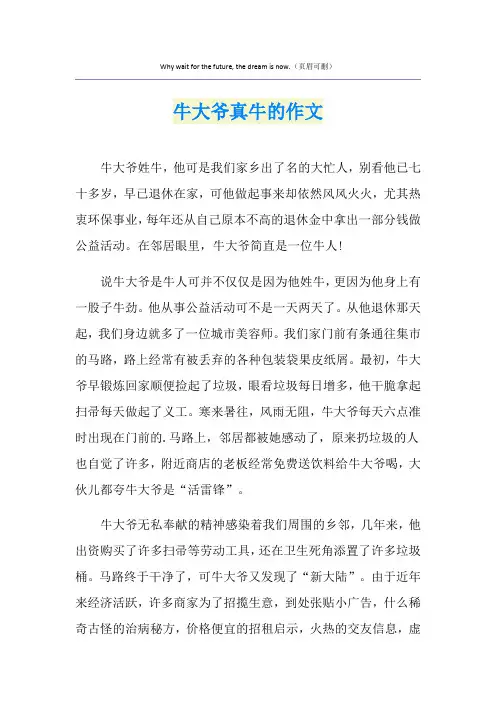 Why wait for the future, the dream is now.（页眉可删）

牛大爷真牛的作文

牛大爷姓牛，他可是我们家乡出了名的大忙人，别看他已七十多岁，早已退休在家，可他做起事来却依然风风火火，尤其热衷环保事业，每年还从自己原本不高的退休金中拿出一部分钱做公益活动。在邻居眼里，牛大爷简直是一位牛人!

说牛大爷是牛人可并不仅仅是因为他姓牛，更因为他身上有一股子牛劲。他从事公益活动可不是一天两天了。从他退休那天起，我们身边就多了一位城市美容师。我们家门前有条通往集市的马路，路上经常有被丢弃的各种包装袋果皮纸屑。最初，牛大爷早锻炼回家顺便捡起了垃圾，眼看垃圾每日增多，他干脆拿起扫帚每天做起了义工。寒来暑往，风雨无阻，牛大爷每天六点准时出现在门前的.马路上，邻居都被她感动了，原来扔垃圾的人也自觉了许多，附近商店的老板经常免费送饮料给牛大爷喝，大伙儿都夸牛大爷是“活雷锋”。

牛大爷无私奉献的精神感染着我们周围的乡邻，几年来，他出资购买了许多扫帚等劳动工具，还在卫生死角添置了许多垃圾桶。马路终于干净了，可牛大爷又发现了“新大陆”。由于近年来经济活跃，许多商家为了招揽生意，到处张贴小广告，什么稀奇古怪的治病秘方，价格便宜的招租启示，火热的交友信息，虚